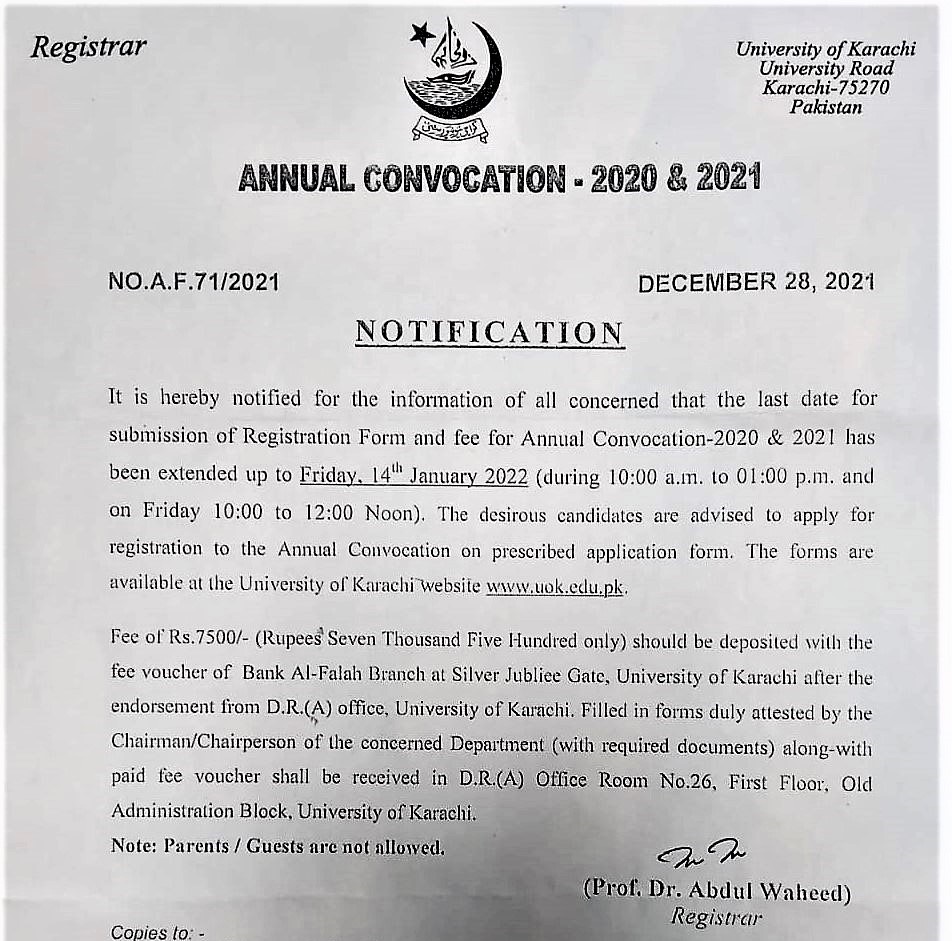 Registrar

University of Karachi
University Road
Karachi-75270
Pakistan

ANNUAL CONVOCATION - 2020 & 2021

NO.A.F.71/2021

DECEMBER 28, 2021

NOTIFICATION

It is hereby notified for the information of all concerned that the last date for submission of Registration Form and fee for Annual Convocation-2020 & 2021 has been extended up to Friday, 14$^{th}$ January 2022 (during 10:00 a.m. to 01:00 p.m. and on Friday 10:00 to 12:00 Noon). The desirous candidates are advised to apply for registration to the Annual Convocation on prescribed application form. The forms are available at the University of Karachi website www.uok.edu.pk.

Fee of Rs.7500/- (Rupees Seven Thousand Five Hundred only) should be deposited with the fee voucher of Bank Al-Falah Branch at Silver Jubliee Gate, University of Karachi after the endorsement from D.R.(A) office, University of Karachi. Filled in forms duly attested by the Chairman/Chairperson of the concerned Department (with required documents) along-with paid fee voucher shall be received in D.R.(A) Office Room No.26, First Floor, Old Administration Block, University of Karachi.

Note: Parents / Guests are not allowed.

(Prof. Dr. Abdul Waheed)
Registrar

Copies to: -